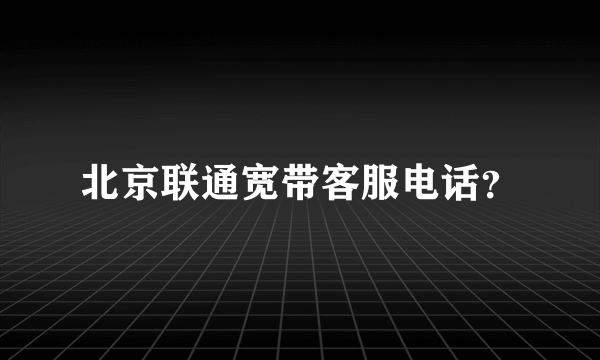 北京联通宽带客服电话？